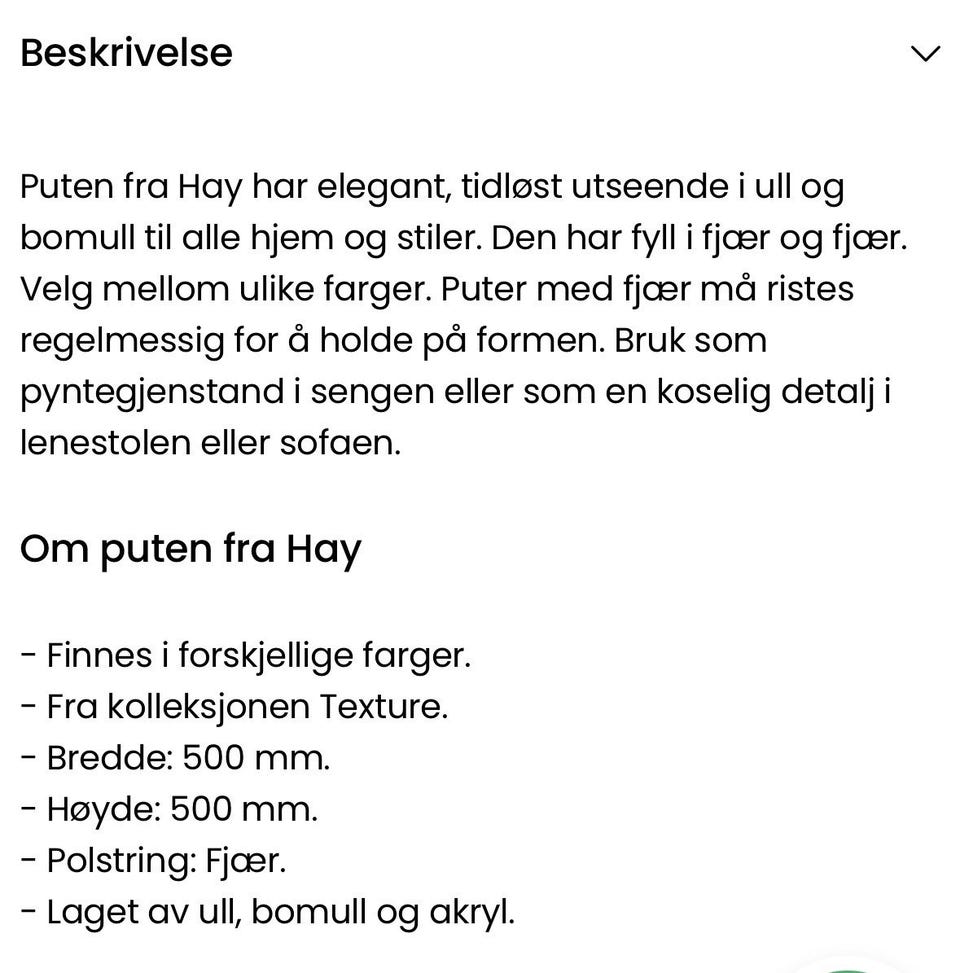 Beskrivelse

Puten fra Hay har elegant, tidløst utseende i ull og bomull til alle hjem og stiler. Den har fyll i fjær og fjær. Velg mellom ulike farger. Puter med fjær må ristes regelmessig for å holde på formen. Bruk som pyntegjenstand i sengen eller som en koselig detalj i lenestolen eller sofaen.

Om puten fra Hay

- Finnes i forskjellige farger.
- Fra kolleksjonen Texture.
- Bredde: 500 mm.
- Høyde: 500 mm.
- Polstring: Fjær.
- Laget av ull, bomull og akryl.